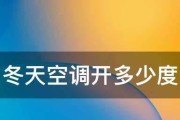 冬天空调开多少度